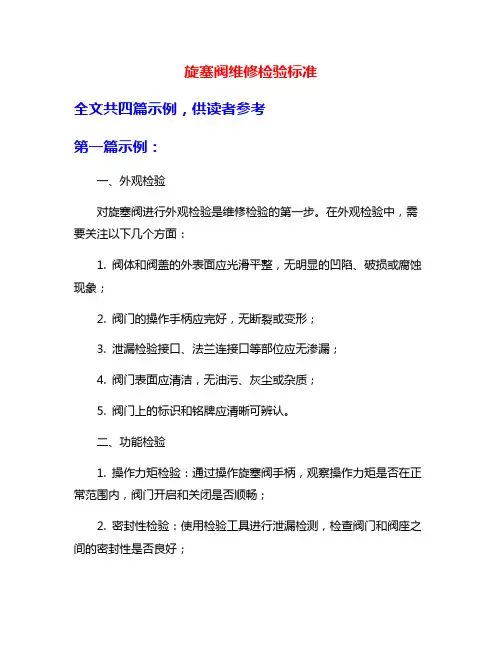 旋塞阀维修检验标准

全文共四篇示例，供读者参考

第一篇示例：

一、外观检验

对旋塞阀进行外观检验是维修检验的第一步。在外观检验中，需要关注以下几个方面：

1. 阀体和阀盖的外表面应光滑平整，无明显的凹陷、破损或腐蚀现象；

2. 阀门的操作手柄应完好，无断裂或变形；

3. 泄漏检验接口、法兰连接口等部位应无渗漏；

4. 阀门表面应清洁，无油污、灰尘或杂质；

5. 阀门上的标识和铭牌应清晰可辨认。

二、功能检验

1. 操作力矩检验：通过操作旋塞阀手柄，观察操作力矩是否在正常范围内，阀门开启和关闭是否顺畅；

2. 密封性检验：使用检验工具进行泄漏检测，检查阀门和阀座之间的密封性是否良好；